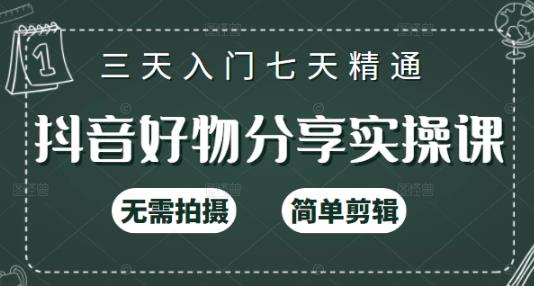 1

三天入门七天精通

抖音好物分享实操课

无需拍摄

简单剪辑